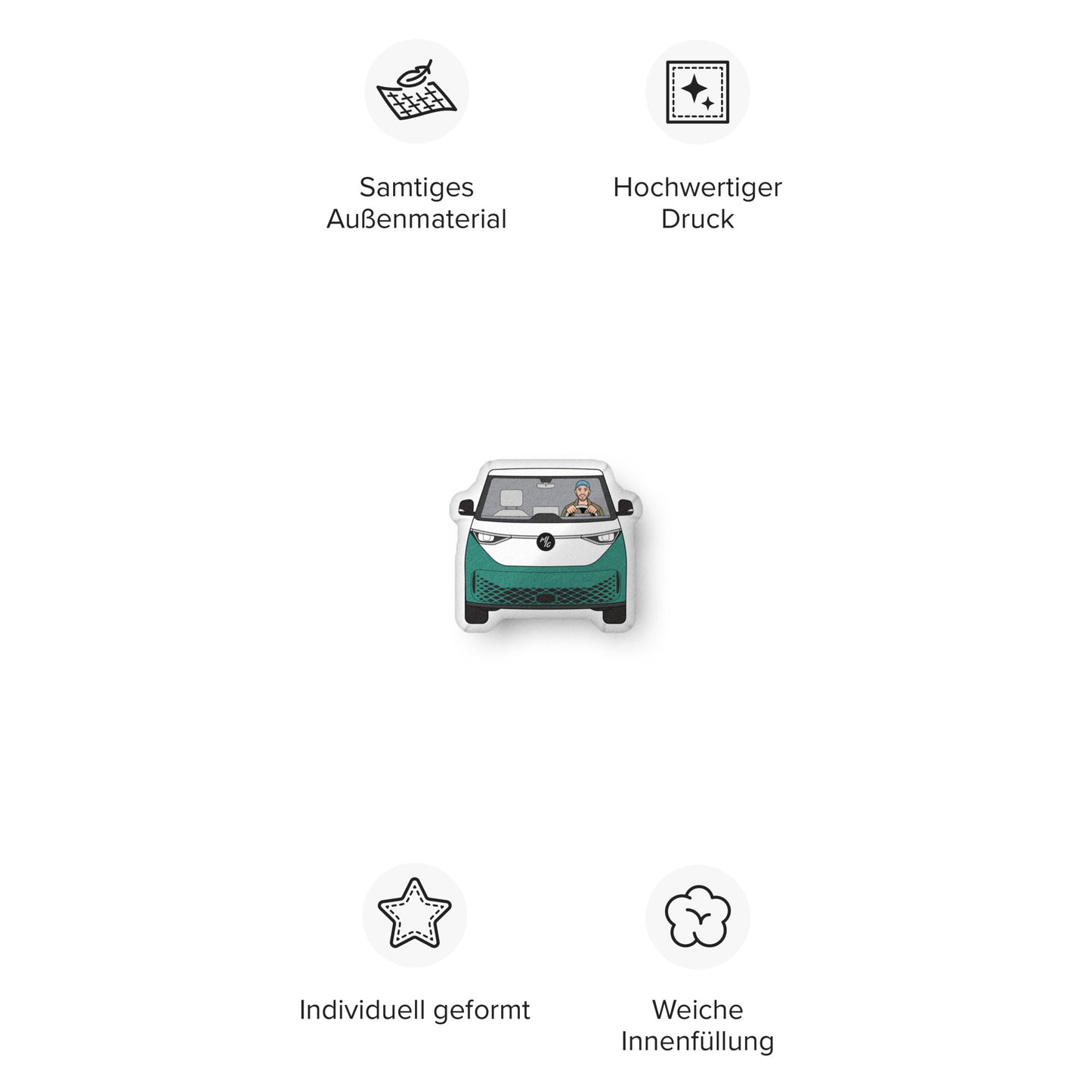 Samtiges Außenmaterial

Hochwertiger Druck

Individuell geformt

Weiche Innenfüllung